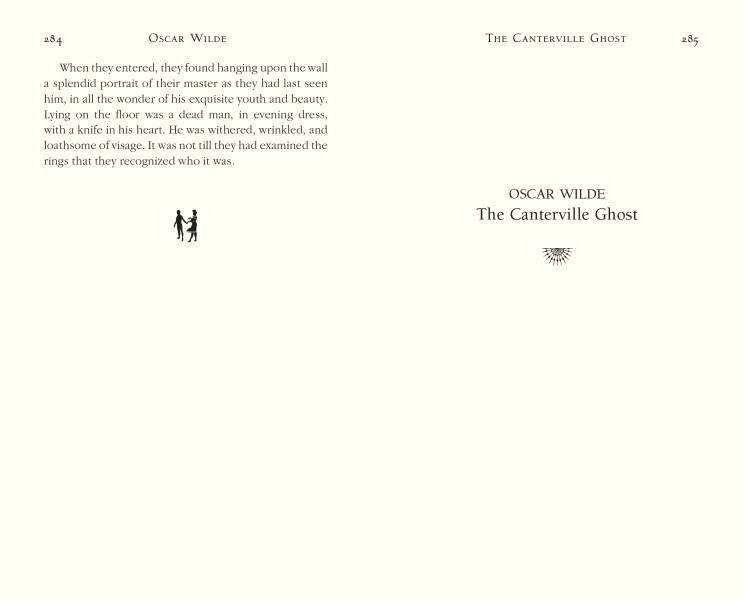 284 Oscar Wilde

When they entered, they found hanging upon the wall a splendid portrait of their master as they had last seen him, in all the wonder of his exquisite youth and beauty. Lying on the floor was a dead man, in evening dress, with a knife in his heart. He was withered, wrinkled, and loathsome of visage. It was not till they had examined the rings that they recognized who it was.

The Canterville Ghost 285

OSCAR WILDE
The Canterville Ghost